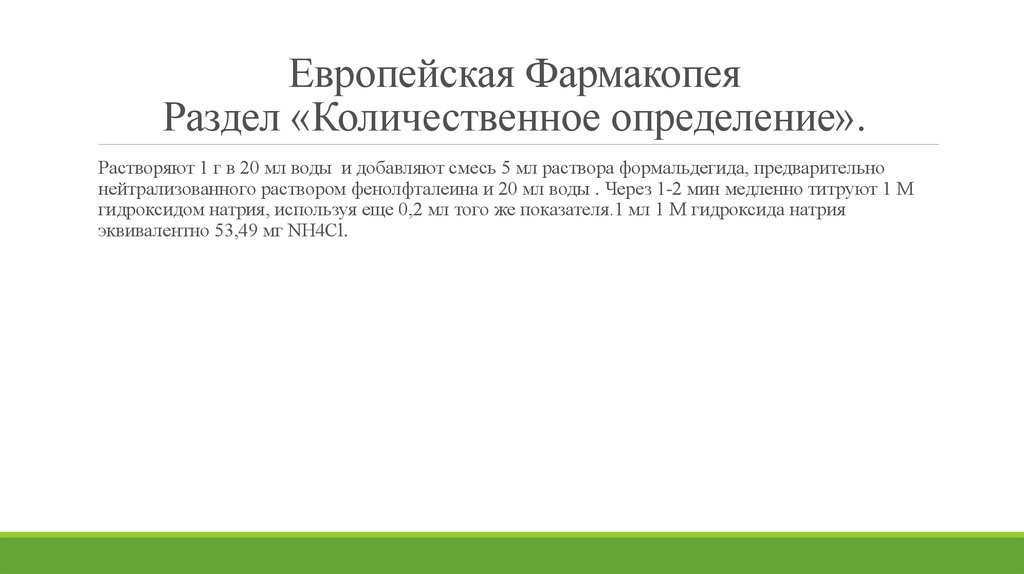 Европейская Фармакопея
Раздел «Количественное определение».

Растворяют 1 г в 20 мл воды и добавляют смесь 5 мл раствора формальдегида, предварительно нейтрализованного раствором фенолфталеина и 20 мл воды . Через 1-2 мин медленно титруют 1 М гидроксидом натрия, используя еще 0,2 мл того же показателя.1 мл 1 М гидроксида натрия эквивалентно 53,49 мг NH4Cl.